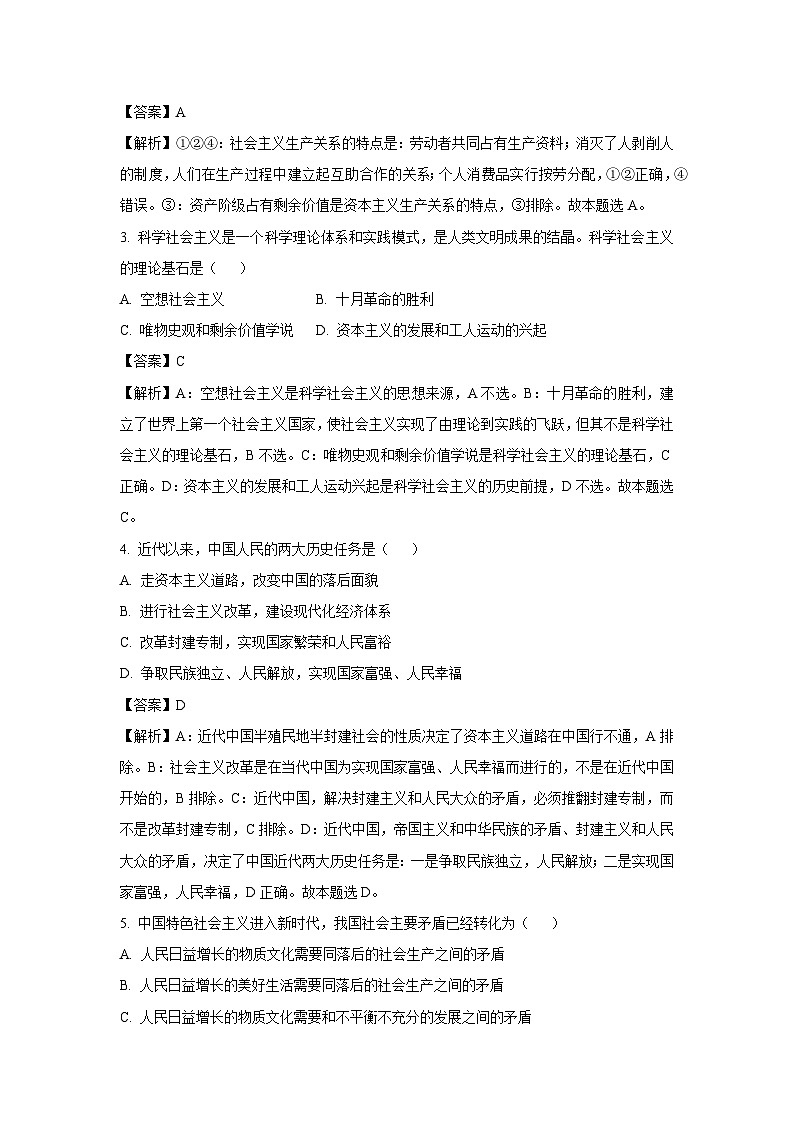 【答案】A

【解析】①②④：社会主义生产关系的特点是：劳动者共同占有生产资料；消灭了人剥削人的制度，人们在生产过程中建立起互助合作的关系；个人消费品实行按劳分配，①②正确，④错误。③：资产阶级占有剩余价值是资本主义生产关系的特点，③排除。故本题选A。

3. 科学社会主义是一个科学理论体系和实践模式，是人类文明成果的结晶。科学社会主义的理论基石是（　　）

A. 空想社会主义　　B. 十月革命的胜利

C. 唯物史观和剩余价值学说　　D. 资本主义的发展和工人运动的兴起

【答案】C

【解析】A：空想社会主义是科学社会主义的思想来源，A不选。B：十月革命的胜利，建立了世界上第一个社会主义国家，使社会主义实现了由理论到实践的飞跃，但其不是科学社会主义的理论基石，B不选。C：唯物史观和剩余价值学说是科学社会主义的理论基石，C正确。D：资本主义的发展和工人运动兴起是科学社会主义的历史前提，D不选。故本题选C。

4. 近代以来，中国人民的两大历史任务是（　　）

A. 走资本主义道路，改变中国的落后面貌

B. 进行社会主义改革，建设现代化经济体系

C. 改革封建专制，实现国家繁荣和人民富裕

D. 争取民族独立、人民解放，实现国家富强、人民幸福

【答案】D

【解析】A：近代中国半殖民地半封建社会的性质决定了资本主义道路在中国行不通，A排除。B：社会主义改革是在当代中国为实现国家富强、人民幸福而进行的，不是在近代中国开始的，B排除。C：近代中国，解决封建主义和人民大众的矛盾，必须推翻封建专制，而不是改革封建专制，C排除。D：近代中国，帝国主义和中华民族的矛盾、封建主义和人民大众的矛盾，决定了中国近代两大历史任务是：一是争取民族独立，人民解放；二是实现国家富强，人民幸福，D正确。故本题选D。

5. 中国特色社会主义进入新时代，我国社会主要矛盾已经转化为（　　）

A. 人民日益增长的物质文化需要同落后的社会生产之间的矛盾

B. 人民日益增长的美好生活需要同落后的社会生产之间的矛盾

C. 人民日益增长的物质文化需要和不平衡不充分的发展之间的矛盾